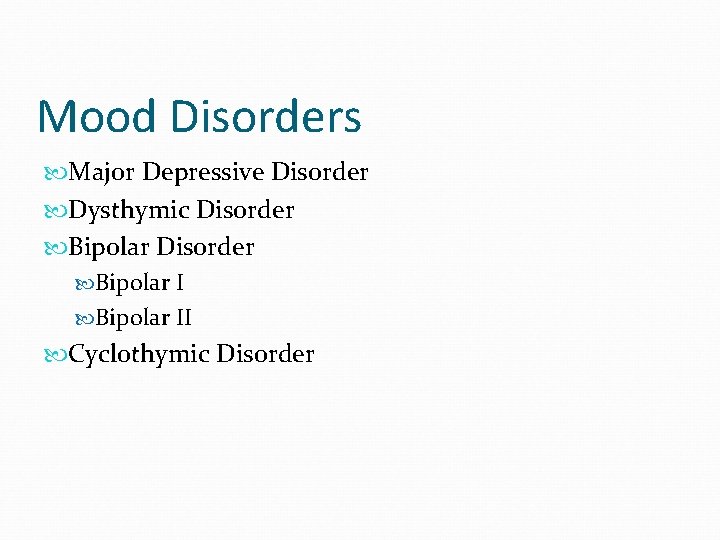 Mood Disorders

Major Depressive Disorder

Dysthymic Disorder

Bipolar Disorder

Bipolar I

Bipolar II

Cyclothymic Disorder